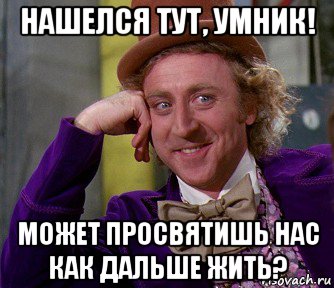 НАШЕЛСЯ ТУТ, УМНИК!

МОЖЕТ ПРОСВЯТИШЬ НАС КАК ДАЛЬШЕ ЖИТЬ?

risovach.ru